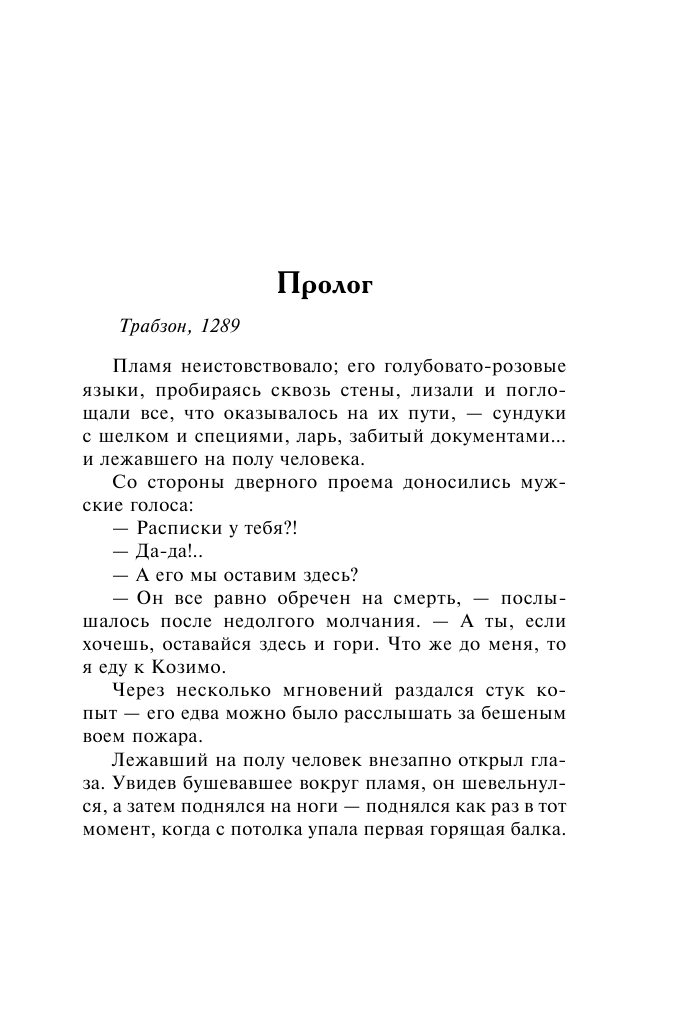 Пролог

Трабзон, 1289

Пламя неистовствовало; его голубовато-розовые языки, пробираясь сквозь стены, лизали и поглощали все, что оказывалось на их пути, — сундуки с шелком и специями, ларь, забитый документами... и лежавшего на полу человека.

Со стороны дверного проема доносились мужские голоса:

— Расписки у тебя?!

— Да-да!..

— А его мы оставим здесь?

— Он все равно обречен на смерть, — послышалось после недолгого молчания. — А ты, если хочешь, оставайся здесь и гори. Что же до меня, то я еду к Козимо.

Через несколько мгновений раздался стук копыт — его едва можно было расслышать за бешеным воем пожара.

Лежавший на полу человек внезапно открыл глаза. Увидев бушевавшее вокруг пламя, он шевельнулся, а затем поднялся на ноги — поднялся как раз в тот момент, когда с потолка упала первая горящая балка.